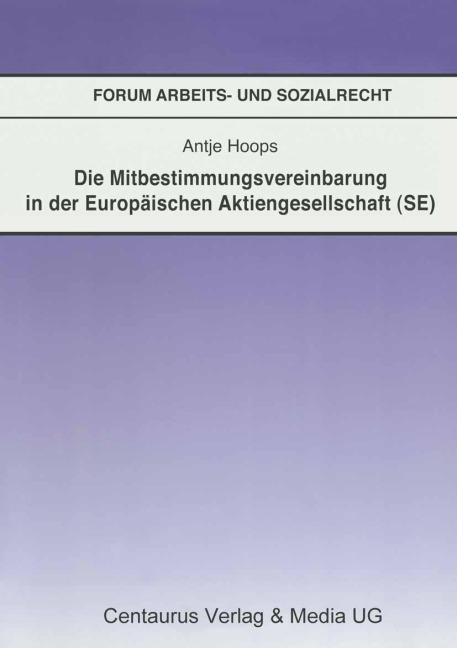 FORUM ARBEITS- UND SOZIALRECHT

Antje Hoops

Die Mitbestimmungsvereinbarung
in der Europäischen Aktiengesellschaft (SE)

Centaurus Verlag & Media UG